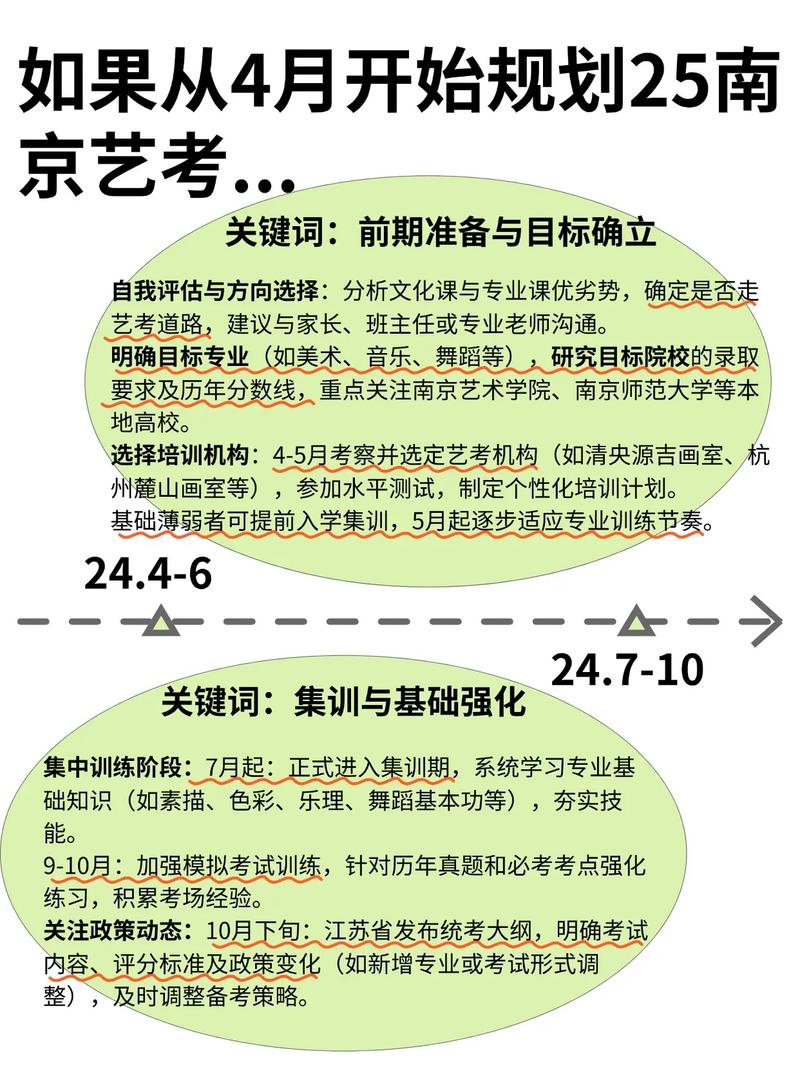 如果从4月开始规划25南京艺考...

关键词：前期准备与目标确立

自我评估与方向选择：分析文化课与专业课优劣势，确定是否走艺考道路，建议与家长、班主任或专业老师沟通。
明确目标专业（如美术、音乐、舞蹈等），研究目标院校的录取要求及历年分数线，重点关注南京艺术学院、南京师范大学等本地高校。
选择培训机构：4-5月考察并选定艺考机构（如清央源吉画室、杭州麓山画室等），参加水平测试，制定个性化培训计划。
基础薄弱者可提前入学集训，5月起逐步适应专业训练节奏。

24.4-6

24.7-10

关键词：集训与基础强化

集中训练阶段：7月起：正式进入集训期，系统学习专业基础知识（如素描、色彩、乐理、舞蹈基本功等），夯实技能。
9-10月：加强模拟考试训练，针对历年真题和必考考点强化练习，积累考场经验。
关注政策动态：10月下旬：江苏省发布统考大纲，明确考试内容、评分标准及政策变化（如新增专业或考试形式调整），及时调整备考策略。